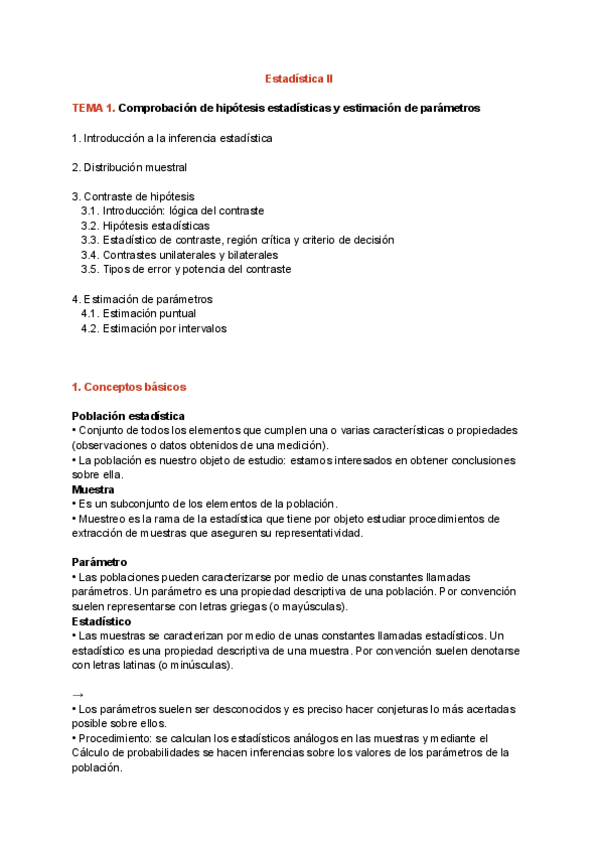 Estadística II

TEMA 1. Comprobación de hipótesis estadísticas y estimación de parámetros

1. Introducción a la inferencia estadística

2. Distribución muestral

3. Contraste de hipótesis
3.1. Introducción: lógica del contraste
3.2. Hipótesis estadísticas
3.3. Estadístico de contraste, región crítica y criterio de decisión
3.4. Contrastes unilaterales y bilaterales
3.5. Tipos de error y potencia del contraste

4. Estimación de parámetros
4.1. Estimación puntual
4.2. Estimación por intervalos

1. Conceptos básicos

Población estadística
• Conjunto de todos los elementos que cumplen una o varias características o propiedades (observaciones o datos obtenidos de una medición).
• La población es nuestro objeto de estudio: estamos interesados en obtener conclusiones sobre ella.
Muestra
• Es un subconjunto de los elementos de la población.
• Muestreo es la rama de la estadística que tiene por objeto estudiar procedimientos de extracción de muestras que aseguren su representatividad.

Parámetro
• Las poblaciones pueden caracterizarse por medio de unas constantes llamadas parámetros. Un parámetro es una propiedad descriptiva de una población. Por convención suelen representarse con letras griegas (o mayúsculas).
Estadístico
• Las muestras se caracterizan por medio de unas constantes llamadas estadísticos. Un estadístico es una propiedad descriptiva de una muestra. Por convención suelen denotarse con letras latinas (o minúsculas).

→
• Los parámetros suelen ser desconocidos y es preciso hacer conjeturas lo más acertadas posible sobre ellos.
• Procedimiento: se calculan los estadísticos análogos en las muestras y mediante el Cálculo de probabilidades se hacen inferencias sobre los valores de los parámetros de la población.